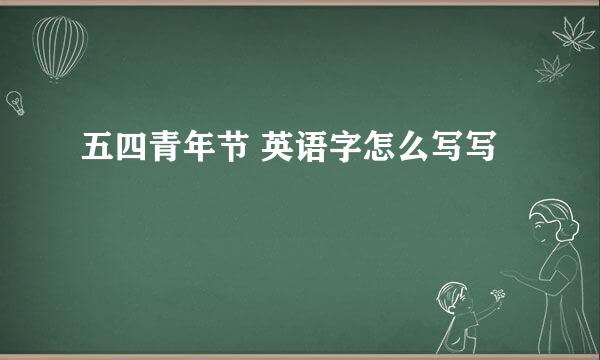 五四青年节 英语字怎么写写